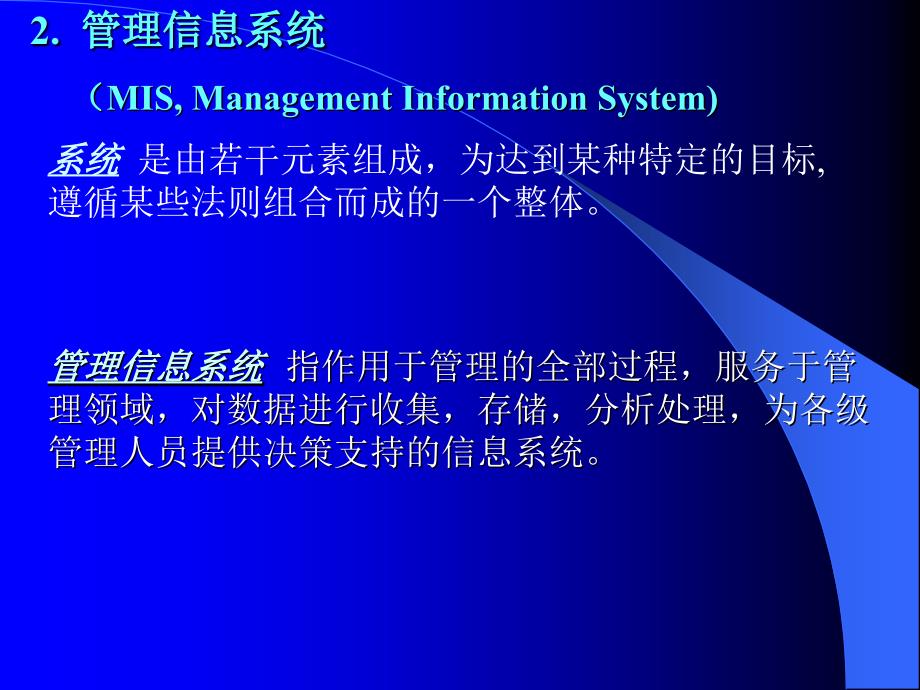 2. 管理信息系统

（MIS, Management Information System)

系统 是由若干元素组成，为达到某种特定的目标, 遵循某些法则组合而成的一个整体。

管理信息系统 指作用于管理的全部过程，服务于管理领域，对数据进行收集，存储，分析处理，为各级管理人员提供决策支持的信息系统。